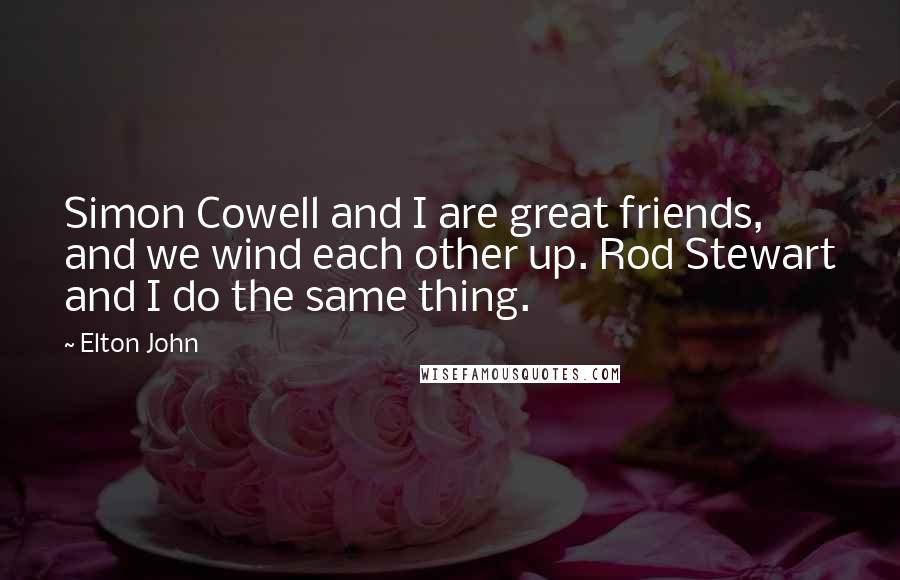 Simon Cowell and I are great friends, and we wind each other up. Rod Stewart and I do the same thing.

~ Elton John

WISEFAMOUSQUOTES.COM